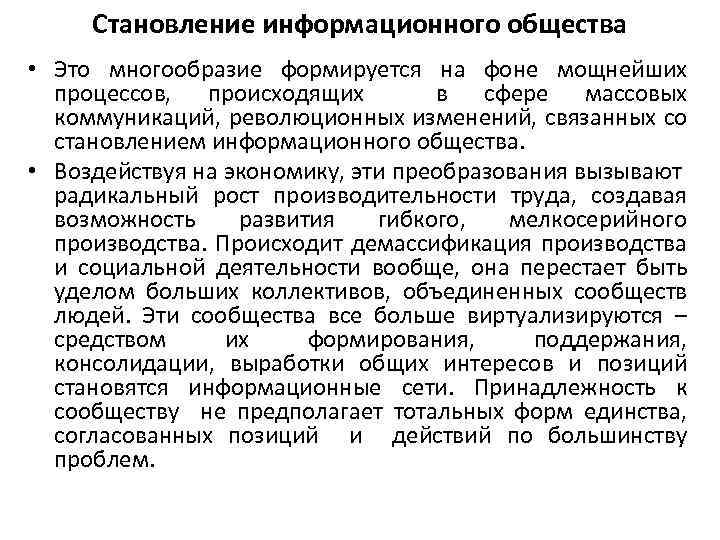 Становление информационного общества

• Это многообразие формируется на фоне мощнейших процессов, происходящих в сфере массовых коммуникаций, революционных изменений, связанных со становлением информационного общества.

• Воздействуя на экономику, эти преобразования вызывают радикальный рост производительности труда, создавая возможность развития гибкого, мелкосерийного производства. Происходит демассификация производства и социальной деятельности вообще, она перестает быть уделом больших коллективов, объединенных сообществ людей. Эти сообщества все больше виртуализируются – средством их формирования, поддержания, консолидации, выработки общих интересов и позиций становятся информационные сети. Принадлежность к сообществу не предполагает тотальных форм единства, согласованных позиций и действий по большинству проблем.